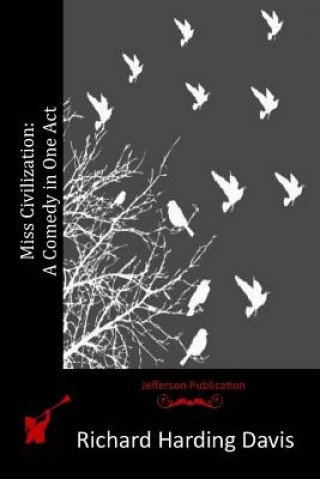 Miss Civilization:
A Comedy in One Act

Jefferson Publication

Richard Harding Davis